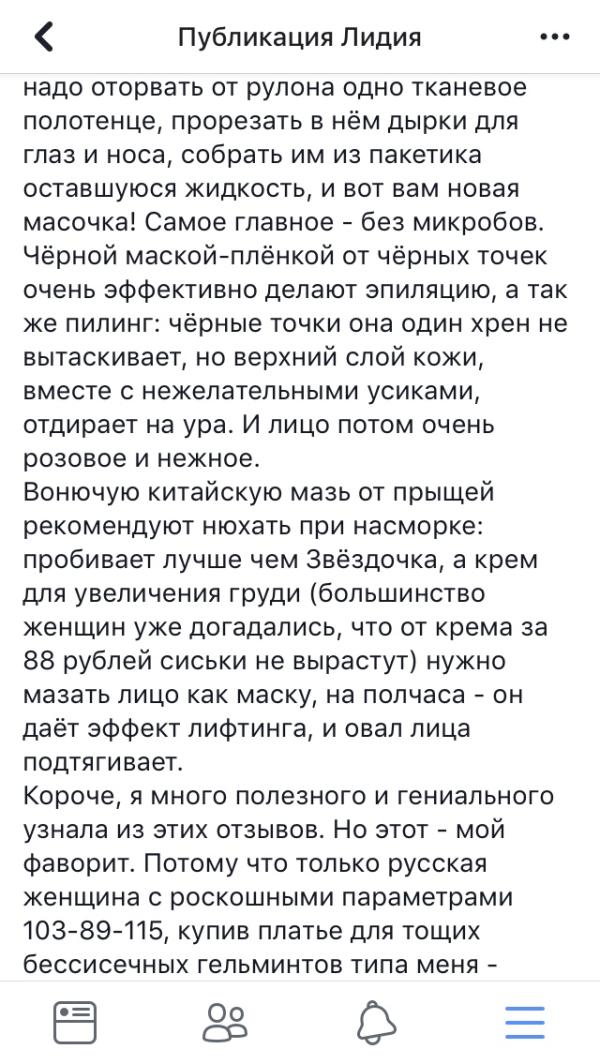 Публикация Лидия

надо оторвать от рулона одно тканевое полотенце, прорезать в нём дырки для глаз и носа, собрать им из пакетика оставшуюся жидкость, и вот вам новая масочка! Самое главное - без микробов. Чёрной маской-плёнкой от чёрных точек очень эффективно делают эпиляцию, а так же пилинг: чёрные точки она один хрен не вытаскивает, но верхний слой кожи, вместе с нежелательными усиками, отдирает на ура. И лицо потом очень розовое и нежное.
Вонючую китайскую мазь от прыщей рекомендуют нюхать при насморке: пробивает лучше чем Звёздочка, а крем для увеличения груди (большинство женщин уже догадались, что от крема за 88 рублей сиськи не вырастут) нужно мазать лицо как маску, на полчаса - он даёт эффект лифтинга, и овал лица подтягивает.
Короче, я много полезного и гениального узнала из этих отзывов. Но этот - мой фаворит. Потому что только русская женщина с роскошными параметрами 103-89-115, купив платье для тощих бессисечных гельминтов типа меня -